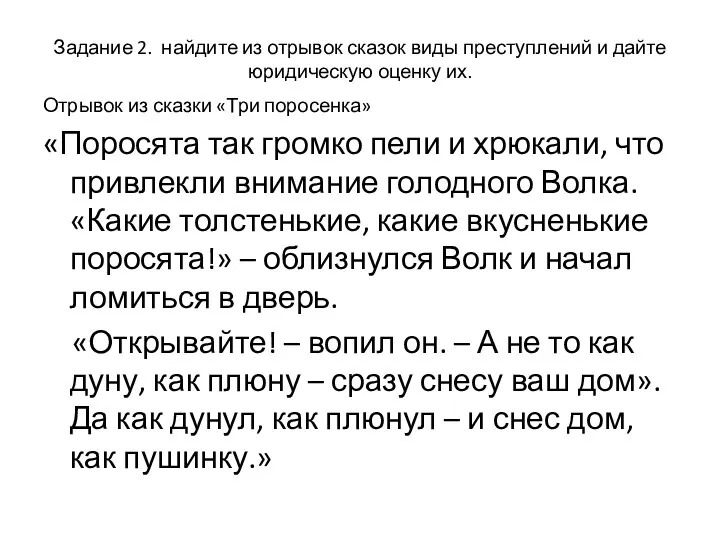 Задание 2. найдите из отрывок сказок виды преступлений и дайте юридическую оценку их.

Отрывок из сказки «Три поросенка»

«Поросята так громко пели и хрюкали, что привлекли внимание голодного Волка. «Какие толстенькие, какие вкусненькие поросята!» – облизнулся Волк и начал ломиться в дверь.

«Открывайте! – вопил он. – А не то как дуну, как плюну – сразу снесу ваш дом». Да как дунул, как плюнул – и снес дом, как пушинку.»